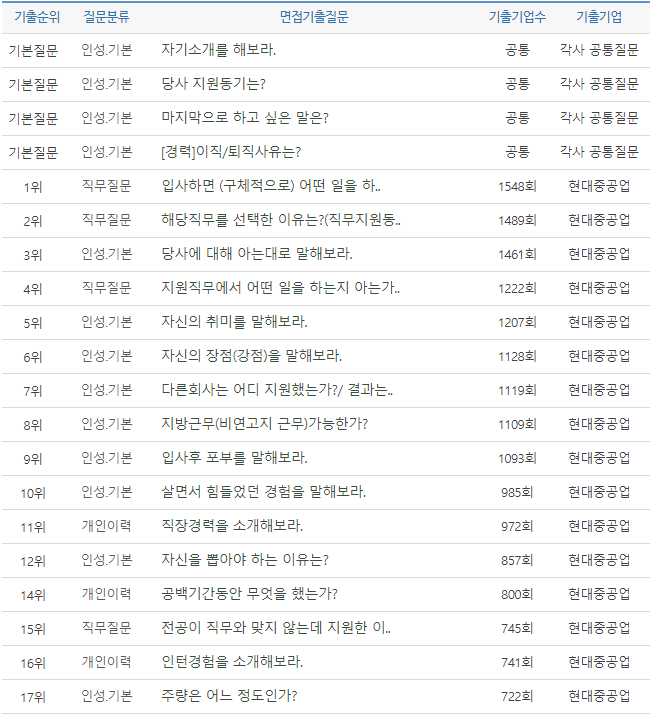 | 기출순위 | 질문분류 | 면접기출질문 | 기출기업수 | 기출기업 |
|---|---|---|---|---|
| 기본질문 | 인성.기본 | 자기소개를 해보라. | 공통 | 각사 공통질문 |
| 기본질문 | 인성.기본 | 당사 지원동기는? | 공통 | 각사 공통질문 |
| 기본질문 | 인성.기본 | 마지막으로 하고 싶은 말은? | 공통 | 각사 공통질문 |
| 기본질문 | 인성.기본 | [경력]이직/퇴직사유는? | 공통 | 각사 공통질문 |
| 1위 | 직무질문 | 입사하면 (구체적으로) 어떤 일을 하.. | 1548회 | 현대중공업 |
| 2위 | 직무질문 | 해당직무를 선택한 이유는?(직무지원동.. | 1489회 | 현대중공업 |
| 3위 | 인성.기본 | 당사에 대해 아는대로 말해보라. | 1461회 | 현대중공업 |
| 4위 | 직무질문 | 지원직무에서 어떤 일을 하는지 아는가.. | 1222회 | 현대중공업 |
| 5위 | 인성.기본 | 자신의 취미를 말해보라. | 1207회 | 현대중공업 |
| 6위 | 인성.기본 | 자신의 장점(강점)을 말해보라. | 1128회 | 현대중공업 |
| 7위 | 인성.기본 | 다른회사는 어디 지원했는가?/ 결과는.. | 1119회 | 현대중공업 |
| 8위 | 인성.기본 | 지방근무(비연고지 근무)가능한가? | 1109회 | 현대중공업 |
| 9위 | 인성.기본 | 입사후 포부를 말해보라. | 1093회 | 현대중공업 |
| 10위 | 인성.기본 | 살면서 힘들었던 경험을 말해보라. | 985회 | 현대중공업 |
| 11위 | 개인이력 | 직장경력을 소개해보라. | 972회 | 현대중공업 |
| 12위 | 인성.기본 | 자신을 뽑아야 하는 이유는? | 857회 | 현대중공업 |
| 14위 | 개인이력 | 공백기간동안 무엇을 했는가? | 800회 | 현대중공업 |
| 15위 | 직무질문 | 전공이 직무와 맞지 않는데 지원한 이.. | 745회 | 현대중공업 |
| 16위 | 개인이력 | 인턴경험을 소개해보라. | 741회 | 현대중공업 |
| 17위 | 인성.기본 | 주량은 어느 정도인가? | 722회 | 현대중공업 |